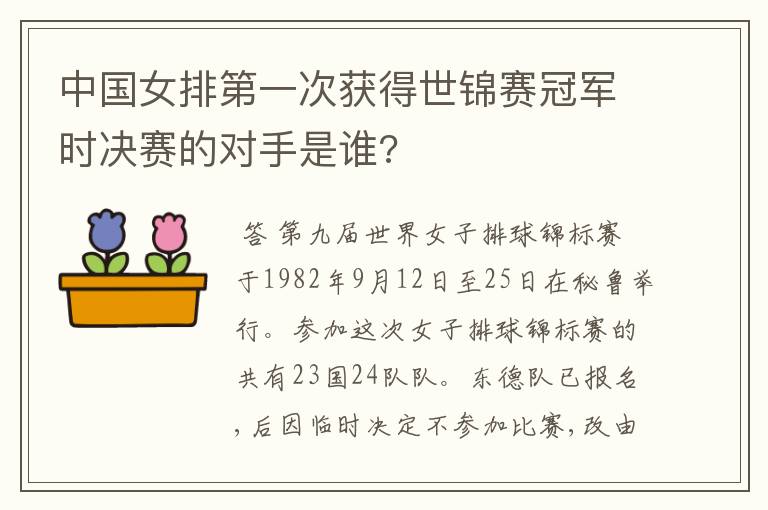 中国女排第一次获得世锦赛冠军时决赛的对手是谁?

答 第九届世界女子排球锦标赛于1982年9月12日至25日在秘鲁举行。参加这次女子排球锦标赛的共有23国24队队。东德队已报名，后因临时决定不参加比赛，改由